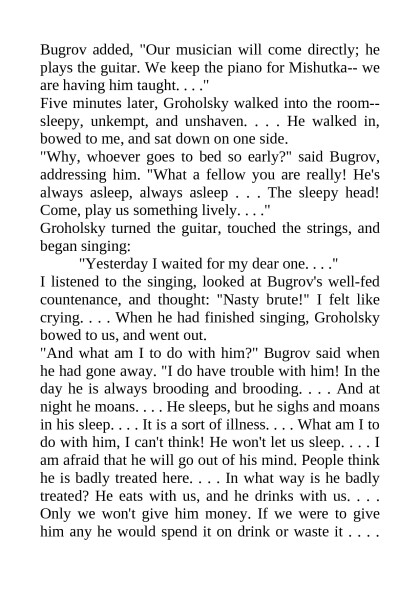 Bugrov added, "Our musician will come directly; he plays the guitar. We keep the piano for Mishutka-- we are having him taught. . . ."
Five minutes later, Groholsky walked into the room-- sleepy, unkempt, and unshaven. . . . He walked in, bowed to me, and sat down on one side.
"Why, whoever goes to bed so early?" said Bugrov, addressing him. "What a fellow you are really! He's always asleep, always asleep . . . The sleepy head! Come, play us something lively. . . ."
Groholsky turned the guitar, touched the strings, and began singing:
"Yesterday I waited for my dear one. . . ."
I listened to the singing, looked at Bugrov's well-fed countenance, and thought: "Nasty brute!" I felt like crying. . . . When he had finished singing, Groholsky bowed to us, and went out.
"And what am I to do with him?" Bugrov said when he had gone away. "I do have trouble with him! In the day he is always brooding and brooding. . . . And at night he moans. . . . He sleeps, but he sighs and moans in his sleep. . . . It is a sort of illness. . . . What am I to do with him, I can't think! He won't let us sleep. . . . I am afraid that he will go out of his mind. People think he is badly treated here. . . . In what way is he badly treated? He eats with us, and he drinks with us. . . . Only we won't give him money. If we were to give him any he would spend it on drink or waste it . . . .